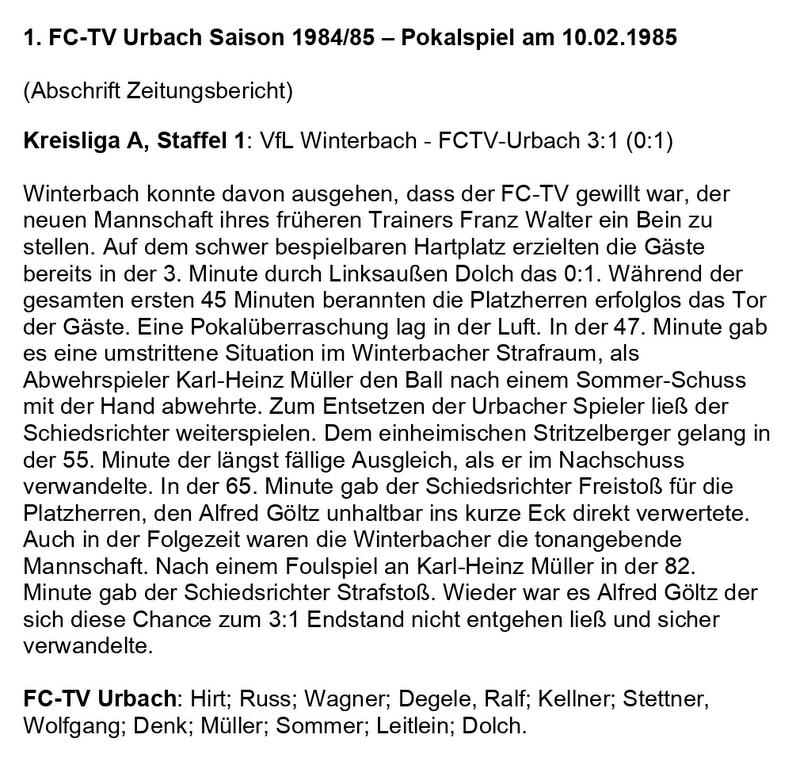 1. FC-TV Urbach Saison 1984/85 – Pokalspiel am 10.02.1985

(Abschrift Zeitungsbericht)

Kreisliga A, Staffel 1: VfL Winterbach - FCTV-Urbach 3:1 (0:1)

Winterbach konnte davon ausgehen, dass der FC-TV gewillt war, der neuen Mannschaft ihres früheren Trainers Franz Walter ein Bein zu stellen. Auf dem schwer bespielbaren Hartplatz erzielten die Gäste bereits in der 3. Minute durch Linksaußen Dolch das 0:1. Während der gesamten ersten 45 Minuten berannten die Platzherren erfolglos das Tor der Gäste. Eine Pokalüberraschung lag in der Luft. In der 47. Minute gab es eine umstrittene Situation im Winterbacher Strafraum, als Abwehrspieler Karl-Heinz Müller den Ball nach einem Sommer-Schuss mit der Hand abwehrte. Zum Entsetzen der Urbacher Spieler ließ der Schiedsrichter weiterspielen. Dem einheimischen Stritzelberger gelang in der 55. Minute der längst fällige Ausgleich, als er im Nachschuss verwandelte. In der 65. Minute gab der Schiedsrichter Freistoß für die Platzherren, den Alfred Göltz unhaltbar ins kurze Eck direkt verwertete. Auch in der Folgezeit waren die Winterbacher die tonangebende Mannschaft. Nach einem Foulspiel an Karl-Heinz Müller in der 82. Minute gab der Schiedsrichter Strafstoß. Wieder war es Alfred Göltz der sich diese Chance zum 3:1 Endstand nicht entgehen ließ und sicher verwandelte.

FC-TV Urbach: Hirt; Russ; Wagner; Degele, Ralf; Kellner; Stettner, Wolfgang; Denk; Müller; Sommer; Leitlein; Dolch.